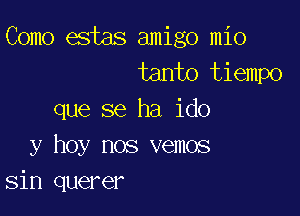 Como estas amigo mío
tanto tiempo
que se ha ido
y hoy nos vemos
sin querer